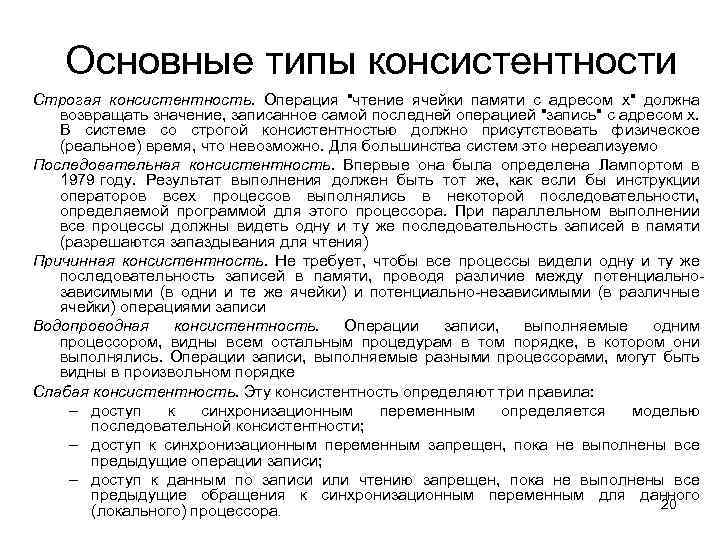 Основные типы консистентности

Строгая консистентность. Операция "чтение ячейки памяти с адресом х" должна возвращать значение, записанное самой последней операцией "запись" с адресом х. В системе со строгой консистентностью должно присутствовать физическое (реальное) время, что невозможно. Для большинства систем это нереализуемо

Последовательная консистентность. Впервые она была определена Лампортом в 1979 году. Результат выполнения должен быть тот же, как если бы инструкции операторов всех процессов выполнялись в некоторой последовательности, определяемой программой для этого процессора. При параллельном выполнении все процессы должны видеть одну и ту же последовательность записей в памяти (разрешаются запаздывания для чтения)

Причинная консистентность. Не требует, чтобы все процессы видели одну и ту же последовательность записей в памяти, проводя различие между потенциально-зависимыми (в одни и те же ячейки) и потенциально-независимыми (в различные ячейки) операциями записи

Водопроводная консистентность. Операции записи, выполняемые одним процессором, видны всем остальным процедурам в том порядке, в котором они выполнялись. Операции записи, выполняемые разными процессорами, могут быть видны в произвольном порядке

Слабая консистентность. Эту консистентность определяют три правила:
– доступ к синхронизационным переменным определяется моделью последовательной консистентности;
– доступ к синхронизационным переменным запрещен, пока не выполнены все предыдущие операции записи;
– доступ к данным по записи или чтению запрещен, пока не выполнены все предыдущие обращения к синхронизационным переменным для данного (локального) процессора.

20